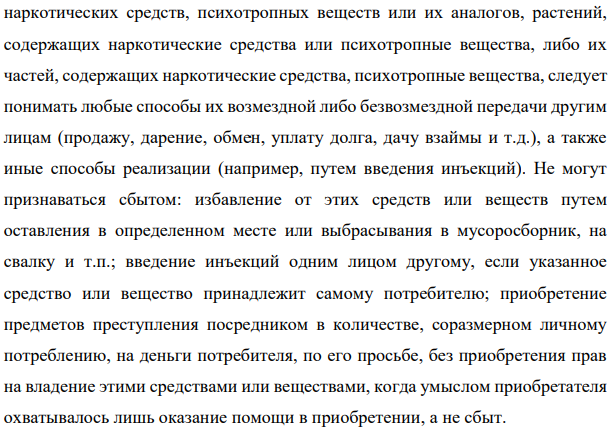 наркотических средств, психотропных веществ или их аналогов, растений, содержащих наркотические средства или психотропные вещества, либо их частей, содержащих наркотические средства, психотропные вещества, следует понимать любые способы их возмездной либо безвозмездной передачи другим лицам (продажу, дарение, обмен, уплату долга, дачу взаймы и т.д.), а также иные способы реализации (например, путем введения инъекций). Не могут признаваться сбытом: избавление от этих средств или веществ путем оставления в определенном месте или выбрасывания в мусоросборник, на свалку и т.п.; введение инъекций одним лицом другому, если указанное средство или вещество принадлежит самому потребителю; приобретение предметов преступления посредником в количестве, соразмерном личному потреблению, на деньги потребителя, по его просьбе, без приобретения прав на владение этими средствами или веществами, когда умыслом приобретателя охватывалось лишь оказание помощи в приобретении, а не сбыт.